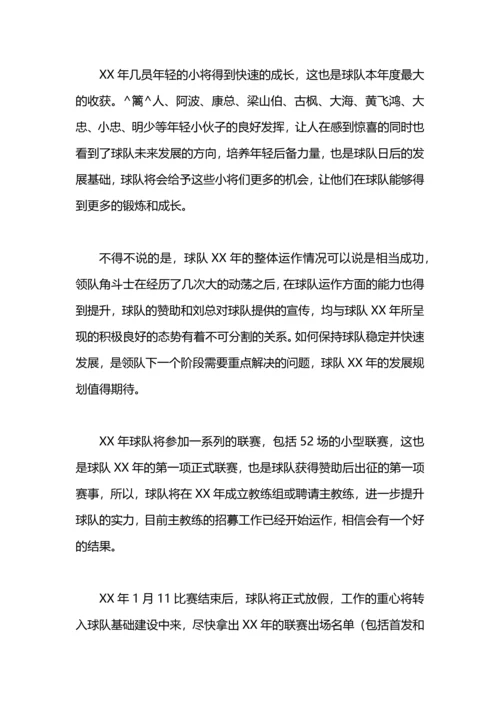 XX 年几员年轻的小将得到快速的成长，这也是球队本年度最大的收获。^篱^人、阿波、康总、梁山伯、古枫、大海、黄飞鸿、大忠、小忠、明少等年轻小伙子的良好发挥，让人在感到惊喜的同时也看到了球队未来发展的方向，培养年轻后备力量，也是球队日后的发展基础，球队将会给予这些小将们更多的机会，让他们在球队能够得到更多的锻炼和成长。

不得不说的是，球队 XX 年的整体运作情况可以说是相当成功，领队角斗士在经历了几次大的动荡之后，在球队运作方面的能力也得到提升，球队的赞助和刘总对球队提供的宣传，均与球队 XX 年所呈现的积极良好的态势有着不可分割的关系。如何保持球队稳定并快速发展，是领队下一个阶段需要重点解决的问题，球队 XX 年的发展规划值得期待。

XX 年球队将参加一系列的联赛，包括 52 场的小型联赛，这也是球队 XX 年的第一项正式联赛，也是球队获得赞助后出征的第一项赛事，所以，球队将在 XX 年成立教练组或聘请主教练，进一步提升球队的实力，目前主教练的招募工作已经开始运作，相信会有一个好的结果。

XX 年 1 月 11 比赛结束后，球队将正式放假，工作的重心将转入球队基础建设中来，尽快拿出 XX 年的联赛出场名单（包括首发和